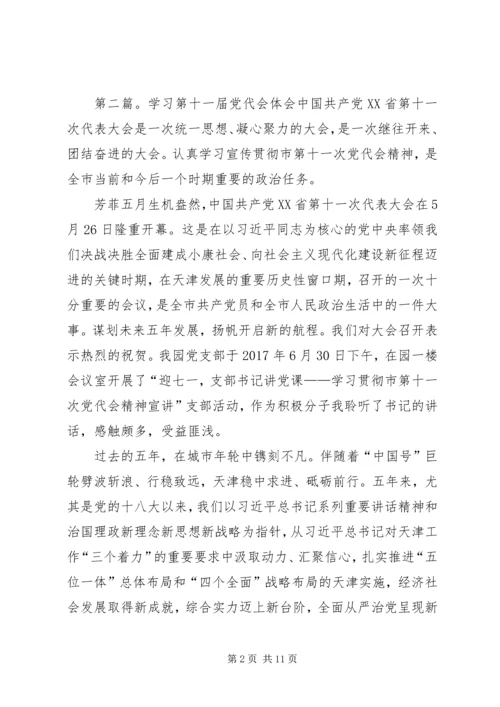 第二篇。学习第十一届党代会体会中国共产党XX省第十一次代表大会是一次统一思想、凝心聚力的大会，是一次继往开来、团结奋进的大会。认真学习宣传贯彻市第十一次党代会精神，是全市当前和今后一个时期重要的政治任务。

芳菲五月生机盎然，中国共产党XX省第十一次代表大会在5月26日隆重开幕。这是在以习近平同志为核心的党中央率领我们决战决胜全面建成小康社会、向社会主义现代化建设新征程迈进的关键时期，在天津发展的重要历史性窗口期，召开的一次十分重要的会议，是全市共产党员和全市人民政治生活中的一件大事。谋划未来五年发展，扬帆开启新的航程。我们对大会召开表示热烈的祝贺。我园党支部于2017年6月30日下午，在园一楼会议室开展了“迎七一，支部书记讲党课——学习贯彻市第十一次党代会精神宣讲”支部活动，作为积极分子我聆听了书记的讲话，感触颇多，受益匪浅。

过去的五年，在城市年轮中镌刻不凡。伴随着“中国号”巨轮劈波斩浪、行稳致远，天津稳中求进、砥砺前行。五年来，尤其是党的十八大以来，我们以习近平总书记系列重要讲话精神和治国理政新理念新思想新战略为指针，从习近平总书记对天津工作“三个着力”的重要要求中汲取动力、汇聚信心，扎实推进“五位一体”总体布局和“四个全面”战略布局的天津实施，经济社会发展取得新成就，综合实力迈上新台阶，全面从严治党呈现新

第2页 共11页